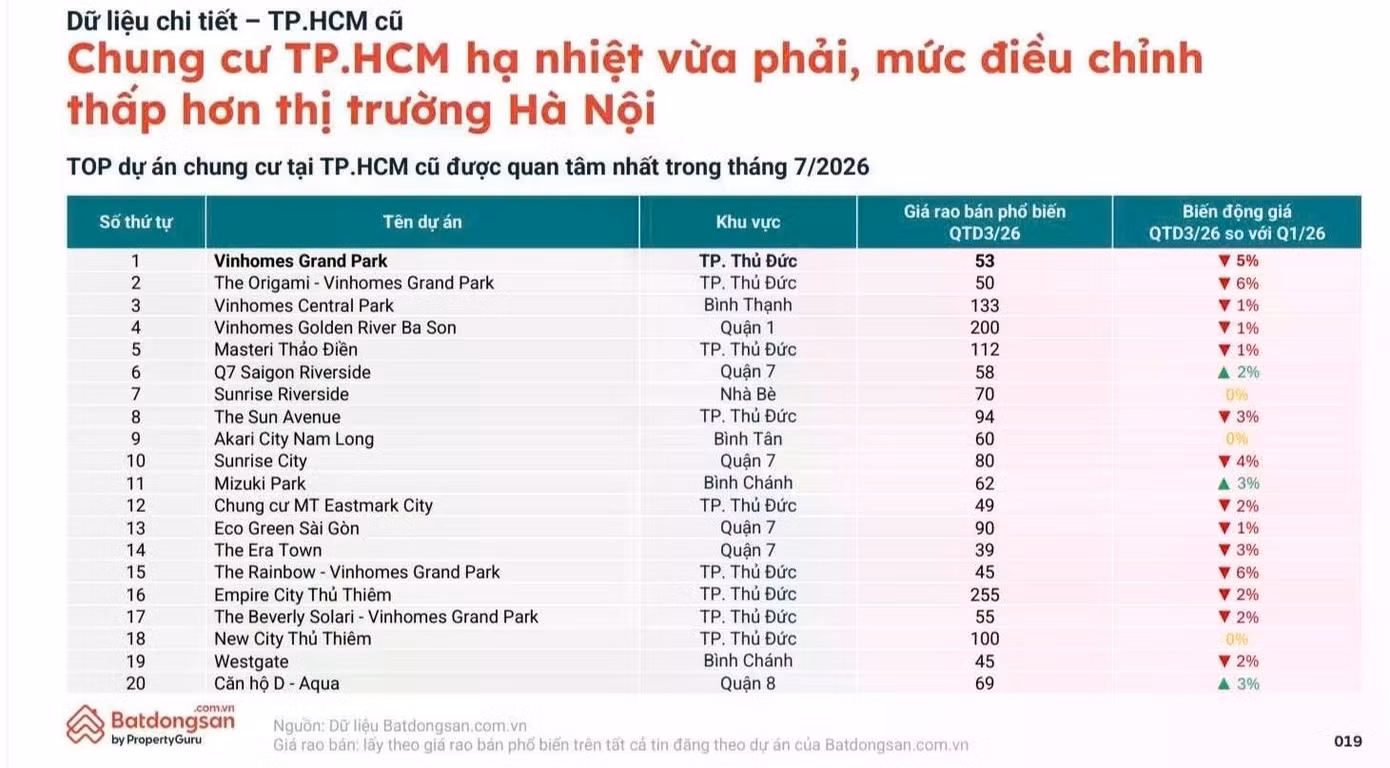 Dữ liệu chi tiết – TP.HCM cũ

Chung cư TP.HCM hạ nhiệt vừa phải, mức điều chỉnh thấp hơn thị trường Hà Nội

TOP dự án chung cư tại TP.HCM cũ được quan tâm nhất trong tháng 7/2026

| Số thứ tự | Tên dự án | Khu vực | Giá rao bán phổ biến QTD3/26 | Biến động giá QTD3/26 so với Q1/26 |
|---|---|---|---|---|
| 1 | Vinhomes Grand Park | TP. Thủ Đức | 53 | ▼ 5% |
| 2 | The Origami - Vinhomes Grand Park | TP. Thủ Đức | 50 | ▼ 6% |
| 3 | Vinhomes Central Park | Bình Thạnh | 133 | ▼ 1% |
| 4 | Vinhomes Golden River Ba Son | Quận 1 | 200 | ▼ 1% |
| 5 | Masteri Thảo Điền | TP. Thủ Đức | 112 | ▼ 1% |
| 6 | Q7 Saigon Riverside | Quận 7 | 58 | ▲ 2% |
| 7 | Sunrise Riverside | Nhà Bè | 70 | 0% |
| 8 | The Sun Avenue | TP. Thủ Đức | 94 | ▼ 3% |
| 9 | Akari City Nam Long | Bình Tân | 60 | 0% |
| 10 | Sunrise City | Quận 7 | 80 | ▼ 4% |
| 11 | Mizuki Park | Bình Chánh | 62 | ▲ 3% |
| 12 | Chung cư MT Eastmark City | TP. Thủ Đức | 49 | ▼ 2% |
| 13 | Eco Green Sài Gòn | Quận 7 | 90 | ▼ 1% |
| 14 | The Era Town | Quận 7 | 39 | ▼ 3% |
| 15 | The Rainbow - Vinhomes Grand Park | TP. Thủ Đức | 45 | ▼ 6% |
| 16 | Empire City Thủ Thiêm | TP. Thủ Đức | 255 | ▼ 2% |
| 17 | The Beverly Solari - Vinhomes Grand Park | TP. Thủ Đức | 55 | ▼ 2% |
| 18 | New City Thủ Thiêm | TP. Thủ Đức | 100 | 0% |
| 19 | Westgate | Bình Chánh | 45 | ▼ 2% |
| 20 | Căn hộ D - Aqua | Quận 8 | 69 | ▲ 3% |

Batdongsan .com.vn by PropertyGuru

Nguồn: Dữ liệu Batdongsan.com.vn
Giá rao bán: lấy theo giá rao bán phổ biến trên tất cả tin đăng theo dự án của Batdongsan.com.vn

019